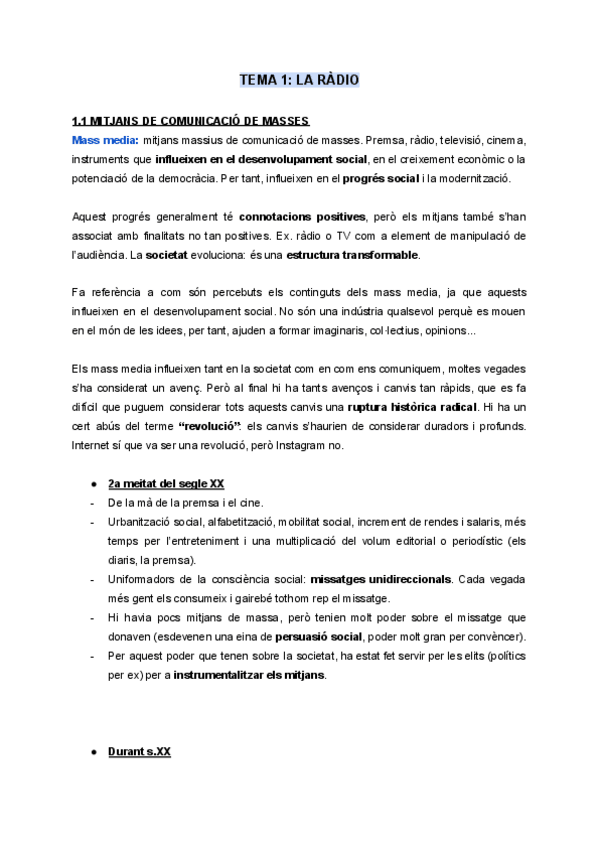 TEMA 1: LA RÀDIO

1.1 MITJANS DE COMUNICACIÓ DE MASSES

Mass media: mitjans massius de comunicació de masses. Premsa, ràdio, televisió, cinema, instruments que influeixen en el desenvolupament social, en el creixement econòmic o la potenciació de la democràcia. Per tant, influeixen en el progrés social i la modernització.

Aquest progrés generalment té connotacions positives, però els mitjans també s'han associat amb finalitats no tan positives. Ex. ràdio o TV com a element de manipulació de l'audiència. La societat evoluciona: és una estructura transformable.

Fa referència a com són percebuts els continguts dels mass media, ja que aquests influeixen en el desenvolupament social. No són una indústria qualsevol perquè es mouen en el món de les idees, per tant, ajuden a formar imaginaris, col·lectius, opinions...

Els mass media influeixen tant en la societat com en com ens comuniquem, moltes vegades s'ha considerat un avenç. Però al final hi ha tants avenços i canvis tan ràpids, que es fa difícil que puguem considerar tots aquests canvis una ruptura històrica radical. Hi ha un cert abús del terme "revolució": els canvis s'haurien de considerar duradors i profunds. Internet sí que va ser una revolució, però Instagram no.

● 2a meitat del segle XX
- De la mà de la premsa i el cine.
- Urbanització social, alfabetització, mobilitat social, increment de rendes i salaris, més temps per l'entreteniment i una multiplicació del volum editorial o periodístic (els diaris, la premsa).
- Uniformadors de la consciència social: missatges unidireccionals. Cada vegada més gent els consumeix i gairebé tothom rep el missatge.
- Hi havia pocs mitjans de massa, però tenien molt poder sobre el missatge que donaven (esdevenen una eina de persuasió social, poder molt gran per convèncer).
- Per aquest poder que tenen sobre la societat, ha estat fet servir per les elits (polítics per ex) per a instrumentalitzar els mitjans.

● Durant s.XX